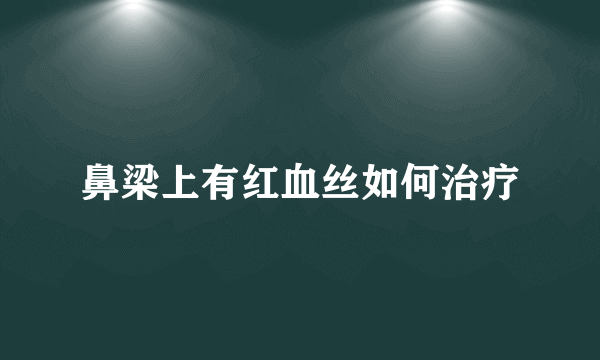 鼻梁上有红血丝如何治疗